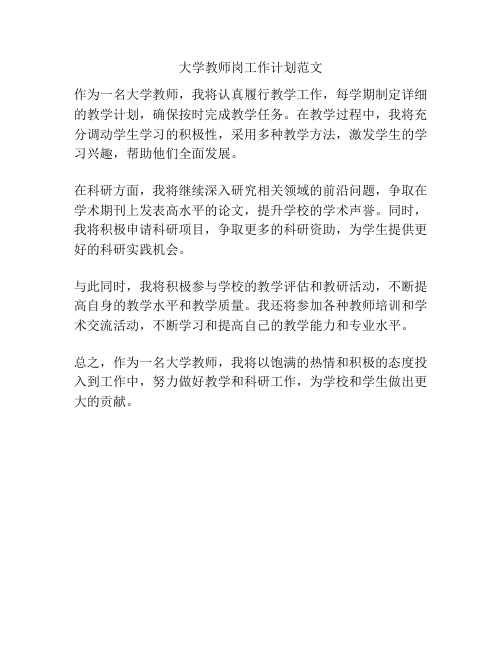 大学教师岗工作计划范文

作为一名大学教师，我将认真履行教学工作，每学期制定详细的教学计划，确保按时完成教学任务。在教学过程中，我将充分调动学生学习的积极性，采用多种教学方法，激发学生的学习兴趣，帮助他们全面发展。

在科研方面，我将继续深入研究相关领域的前沿问题，争取在学术期刊上发表高水平的论文，提升学校的学术声誉。同时，我将积极申请科研项目，争取更多的科研资助，为学生提供更好的科研实践机会。

与此同时，我将积极参与学校的教学评估和教研活动，不断提高自身的教学水平和教学质量。我还将参加各种教师培训和学术交流活动，不断学习和提高自己的教学能力和专业水平。

总之，作为一名大学教师，我将以饱满的热情和积极的态度投入到工作中，努力做好教学和科研工作，为学校和学生做出更大的贡献。